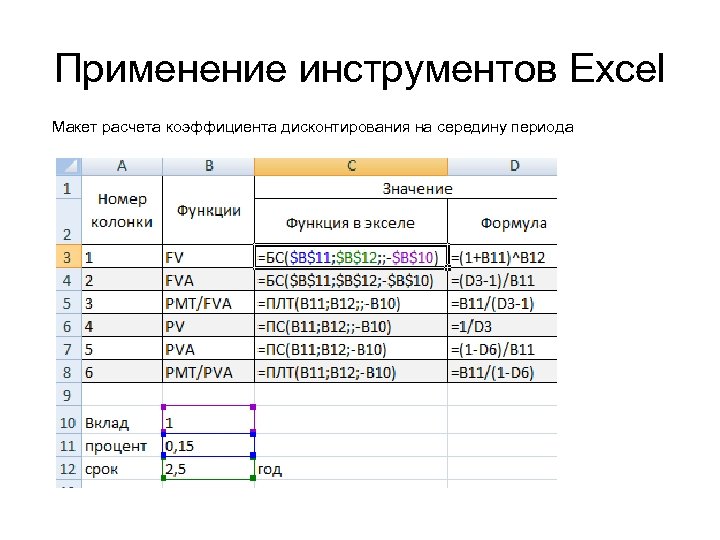 Применение инструментов Excel

Макет расчета коэффициента дисконтирования на середину периода

| | A | B | C | D |
|---|---|---|---|---|
| 1 | Номер колонки | Функции | Значение | |
| 2 | | | Функция в экселе | Формула |
| 3 | 1 | FV | =БС($B$11;$B$12;;-$B$10) | =(1+B11)^B12 |
| 4 | 2 | FVA | =БС($B$11;$B$12;-$B$10) | =(D3-1)/B11 |
| 5 | 3 | PMT/FVA | =ПЛТ(B11;B12;;-B10) | =B11/(D3-1) |
| 6 | 4 | PV | =ПС(B11;B12;;-B10) | =1/D3 |
| 7 | 5 | PVA | =ПС(B11;B12;-B10) | =(1-D6)/B11 |
| 8 | 6 | PMT/PVA | =ПЛТ(B11;B12;-B10) | =B11/(1-D6) |
| 9 | | | | |
| 10 | Вклад | 1 | | |
| 11 | процент | 0,15 | | |
| 12 | срок | 2,5 | год | |